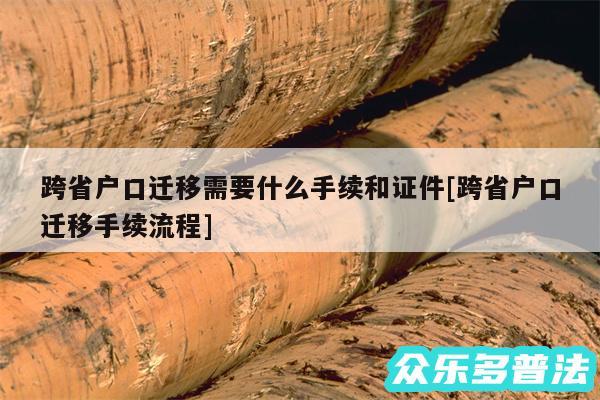 跨省户口迁移需要什么手续和证件[跨省户口迁移手续流程]

众乐多普法